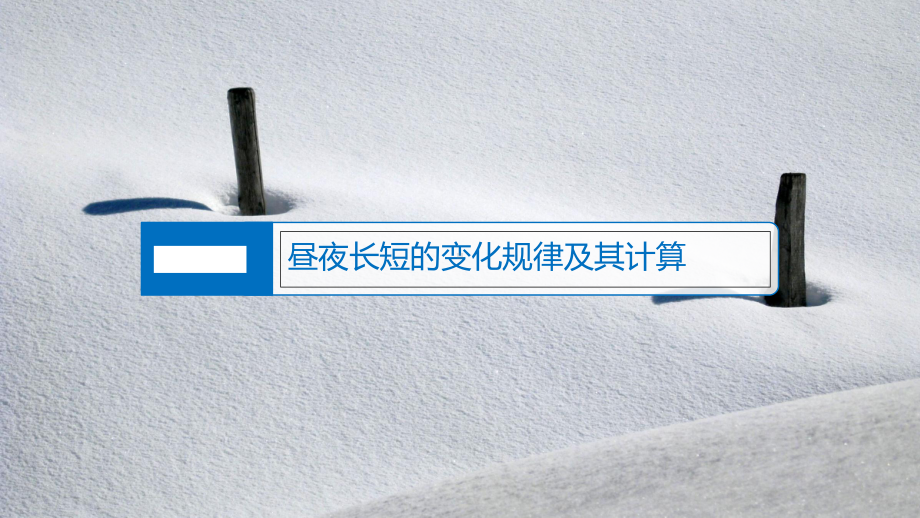 昼夜长短的变化规律及其计算